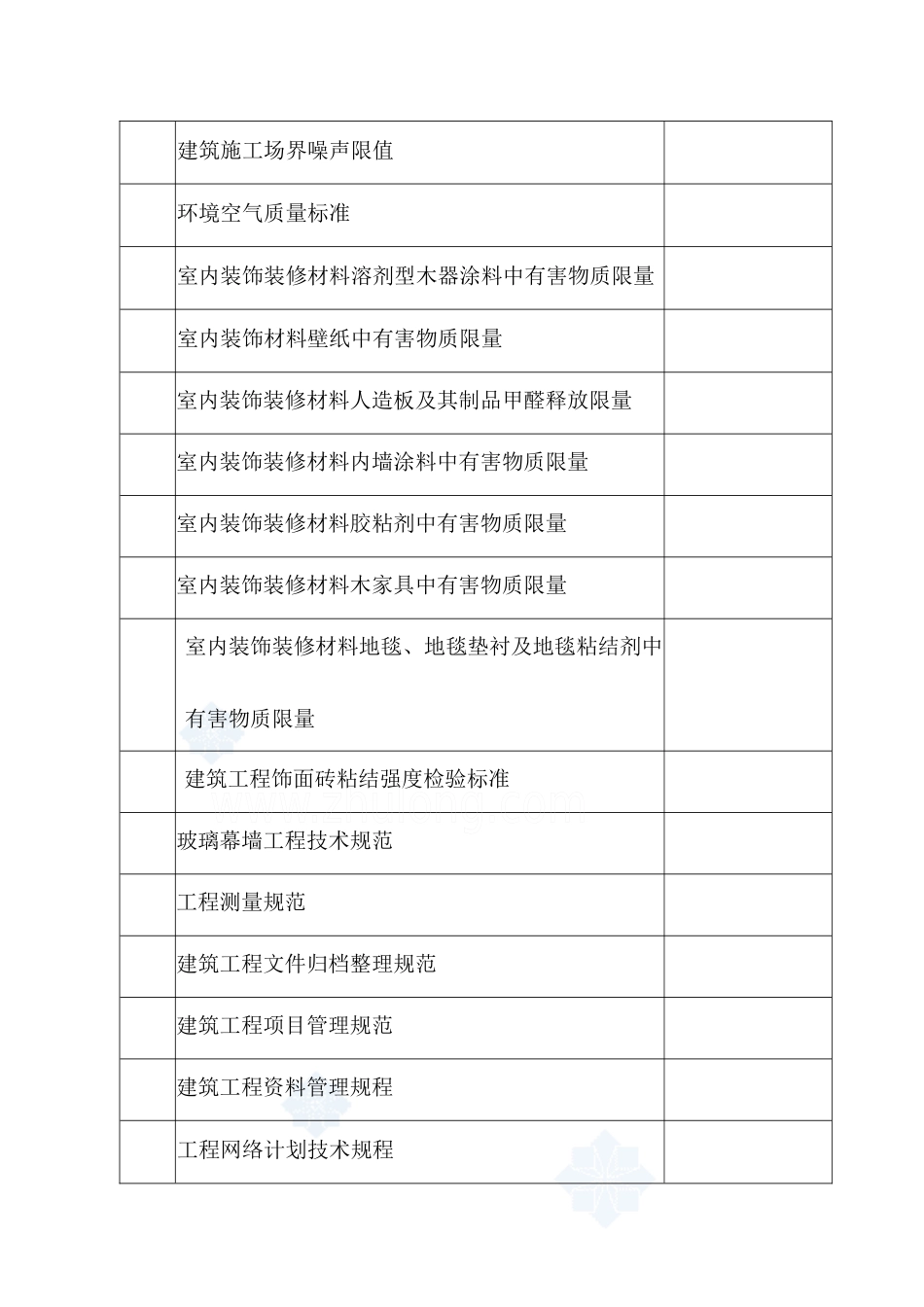 |  |  |  |
|---|---|---|
|  | 建筑施工场界噪声限值 |  |
|  | 环境空气质量标准 |  |
|  | 室内装饰装修材料溶剂型木器涂料中有害物质限量 |  |
|  | 室内装饰材料壁纸中有害物质限量 |  |
|  | 室内装饰装修材料人造板及其制品甲醛释放限量 |  |
|  | 室内装饰装修材料内墙涂料中有害物质限量 |  |
|  | 室内装饰装修材料胶粘剂中有害物质限量 |  |
|  | 室内装饰装修材料木家具中有害物质限量 |  |
|  | 室内装饰装修材料地毯、地毯垫衬及地毯粘结剂中有害物质限量 |  |
|  | 建筑工程饰面砖粘结强度检验标准 |  |
|  | 玻璃幕墙工程技术规范 |  |
|  | 工程测量规范 |  |
|  | 建筑工程文件归档整理规范 |  |
|  | 建筑工程项目管理规范 |  |
|  | 建筑工程资料管理规程 |  |
|  | 工程网络计划技术规程 |  |